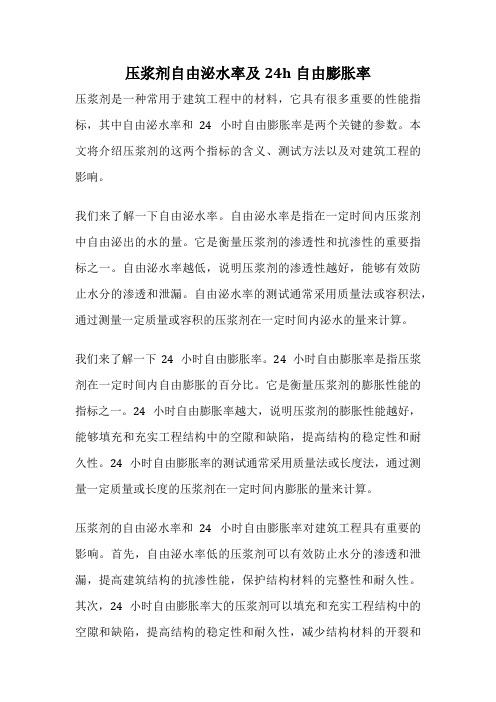 压浆剂自由泌水率及 24h 自由膨胀率

压浆剂是一种常用于建筑工程中的材料，它具有很多重要的性能指标，其中自由泌水率和 24 小时自由膨胀率是两个关键的参数。本文将介绍压浆剂的这两个指标的含义、测试方法以及对建筑工程的影响。

我们来了解一下自由泌水率。自由泌水率是指在一定时间内压浆剂中自由泌出的水的量。它是衡量压浆剂的渗透性和抗渗性的重要指标之一。自由泌水率越低，说明压浆剂的渗透性越好，能够有效防止水分的渗透和泄漏。自由泌水率的测试通常采用质量法或容积法，通过测量一定质量或容积的压浆剂在一定时间内泌水的量来计算。

我们来了解一下 24 小时自由膨胀率。24 小时自由膨胀率是指压浆剂在一定时间内自由膨胀的百分比。它是衡量压浆剂的膨胀性能的指标之一。24 小时自由膨胀率越大，说明压浆剂的膨胀性能越好，能够填充和充实工程结构中的空隙和缺陷，提高结构的稳定性和耐久性。24 小时自由膨胀率的测试通常采用质量法或长度法，通过测量一定质量或长度的压浆剂在一定时间内膨胀的量来计算。

压浆剂的自由泌水率和 24 小时自由膨胀率对建筑工程具有重要的影响。首先，自由泌水率低的压浆剂可以有效防止水分的渗透和泄漏，提高建筑结构的抗渗性能，保护结构材料的完整性和耐久性。其次，24 小时自由膨胀率大的压浆剂可以填充和充实工程结构中的空隙和缺陷，提高结构的稳定性和耐久性，减少结构材料的开裂和